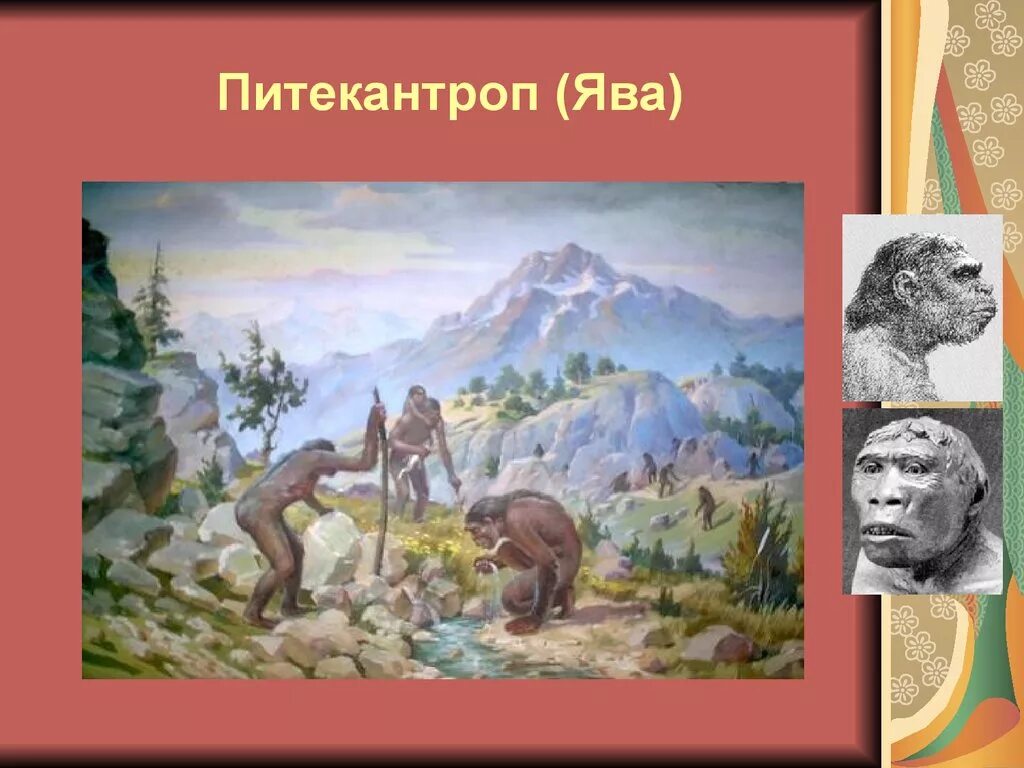 Питекантроп (Ява)